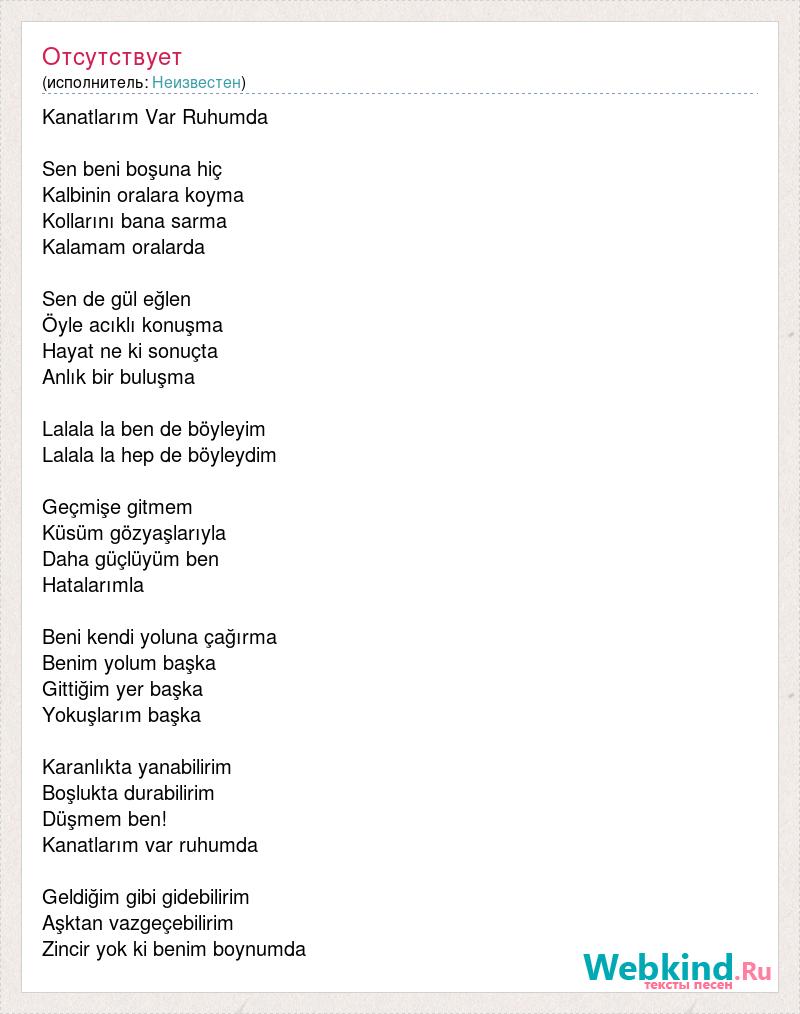 Отсутствует
(исполнитель: Неизвестен)

Kanatlarım Var Ruhumda

Sen beni boşuna hiç
Kalbinin oralara koyma
Kollarını bana sarma
Kalamam oralarda

Sen de gül eğlen
Öyle acıklı konuşma
Hayat ne ki sonuçta
Anlık bir buluşma

Lalala la ben de böyleyim
Lalala la hep de böyleydim

Geçmişe gitmem
Küsüm gözyaşlarıyla
Daha güçlüyüm ben
Hatalarımla

Beni kendi yoluna çağırma
Benim yolum başka
Gittiğim yer başka
Yokuşlarım başka

Karanlıkta yanabilirim
Boşlukta durabilirim
Düşmem ben!
Kanatlarım var ruhumda

Geldiğim gibi gidebilirim
Aşktan vazgeçebilirim
Zincir yok ki benim boynumda

Webkind.Ru
тексты песен